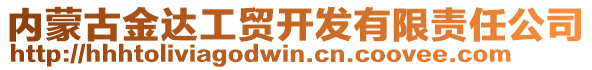 内蒙古金达工贸开发有限责任公司
http://hhhtoliviagodwin.cn.coovee.com